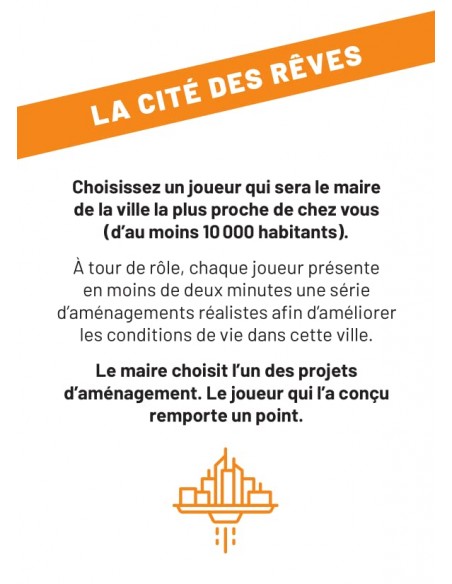 LA CITÉ DES RÊVES

Choisissez un joueur qui sera le maire de la ville la plus proche de chez vous (d'au moins 10 000 habitants).

À tour de rôle, chaque joueur présente en moins de deux minutes une série d'aménagements réalistes afin d'améliorer les conditions de vie dans cette ville.

Le maire choisit l'un des projets d'aménagement. Le joueur qui l'a conçu remporte un point.